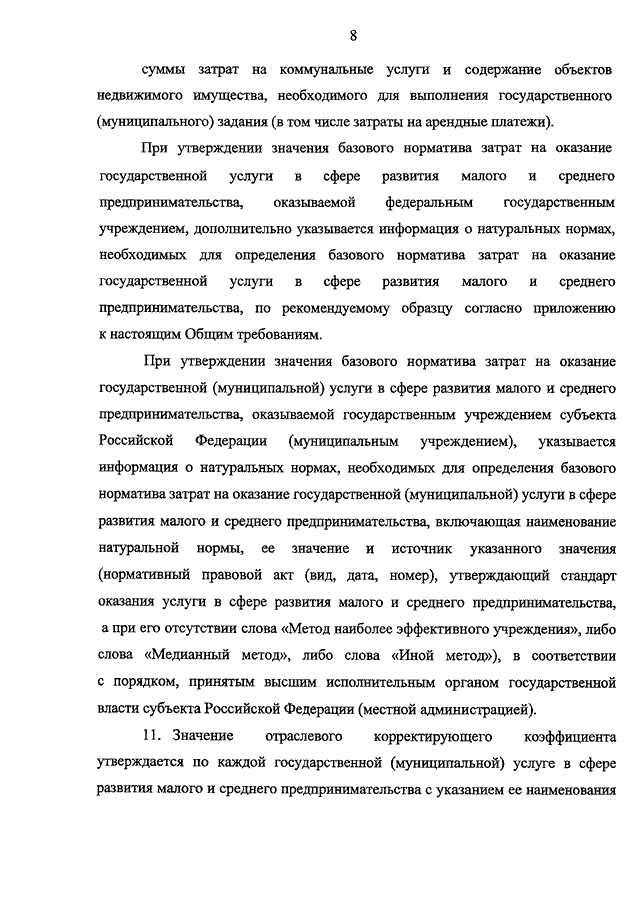 8

суммы затрат на коммунальные услуги и содержание объектов недвижимого имущества, необходимого для выполнения государственного (муниципального) задания (в том числе затраты на арендные платежи).

При утверждении значения базового норматива затрат на оказание государственной услуги в сфере развития малого и среднего предпринимательства, оказываемой федеральным государственным учреждением, дополнительно указывается информация о натуральных нормах, необходимых для определения базового норматива затрат на оказание государственной услуги в сфере развития малого и среднего предпринимательства, по рекомендуемому образцу согласно приложению к настоящим Общим требованиям.

При утверждении значения базового норматива затрат на оказание государственной (муниципальной) услуги в сфере развития малого и среднего предпринимательства, оказываемой государственным учреждением субъекта Российской Федерации (муниципальным учреждением), указывается информация о натуральных нормах, необходимых для определения базового норматива затрат на оказание государственной (муниципальной) услуги в сфере развития малого и среднего предпринимательства, включающая наименование натуральной нормы, ее значение и источник указанного значения (нормативный правовой акт (вид, дата, номер), утверждающий стандарт оказания услуги в сфере развития малого и среднего предпринимательства, а при его отсутствии слова «Метод наиболее эффективного учреждения», либо слова «Медианный метод», либо слова «Иной метод»), в соответствии с порядком, принятым высшим исполнительным органом государственной власти субъекта Российской Федерации (местной администрацией).

11. Значение отраслевого корректирующего коэффициента утверждается по каждой государственной (муниципальной) услуге в сфере развития малого и среднего предпринимательства с указанием ее наименования